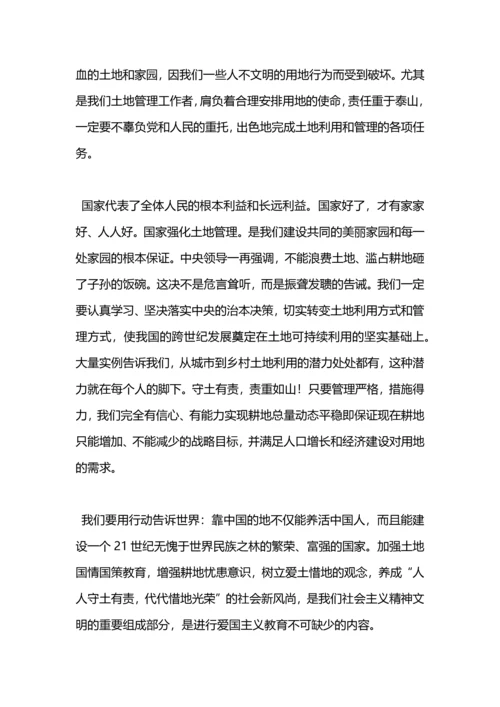 血的土地和家园，因我们一些人不文明的用地行为而受到破坏。尤其是我们土地管理工作者，肩负着合理安排用地的使命，责任重于泰山，一定要不辜负党和人民的重托，出色地完成土地利用和管理的各项任务。

国家代表了全体人民的根本利益和长远利益。国家好了，才有家家好、人人好。国家强化土地管理。是我们建设共同的美丽家园和每一处家园的根本保证。中央领导一再强调，不能浪费土地、滥占耕地砸了子孙的饭碗。这决不是危言耸听，而是振聋发聩的告诫。我们一定要认真学习、坚决落实中央的治本决策，切实转变土地利用方式和管理方式，使我国的跨世纪发展奠定在土地可持续利用的坚实基础上。大量实例告诉我们，从城市到乡村土地利用的潜力处处都有，这种潜力就在每个人的脚下。守土有责，责重如山！只要管理严格，措施得力，我们完全有信心、有能力实现耕地总量动态平稳即保证现在耕地只能增加、不能减少的战略目标，并满足人口增长和经济建设对用地的需求。

我们要用行动告诉世界：靠中国的地不仅能养活中国人，而且能建设一个 21 世纪无愧于世界民族之林的繁荣、富强的国家。加强土地国情国策教育，增强耕地忧患意识，树立爱土惜地的观念，养成“人人守土有责，代代惜地光荣”的社会新风尚，是我们社会主义精神文明的重要组成部分，是进行爱国主义教育不可缺少的内容。